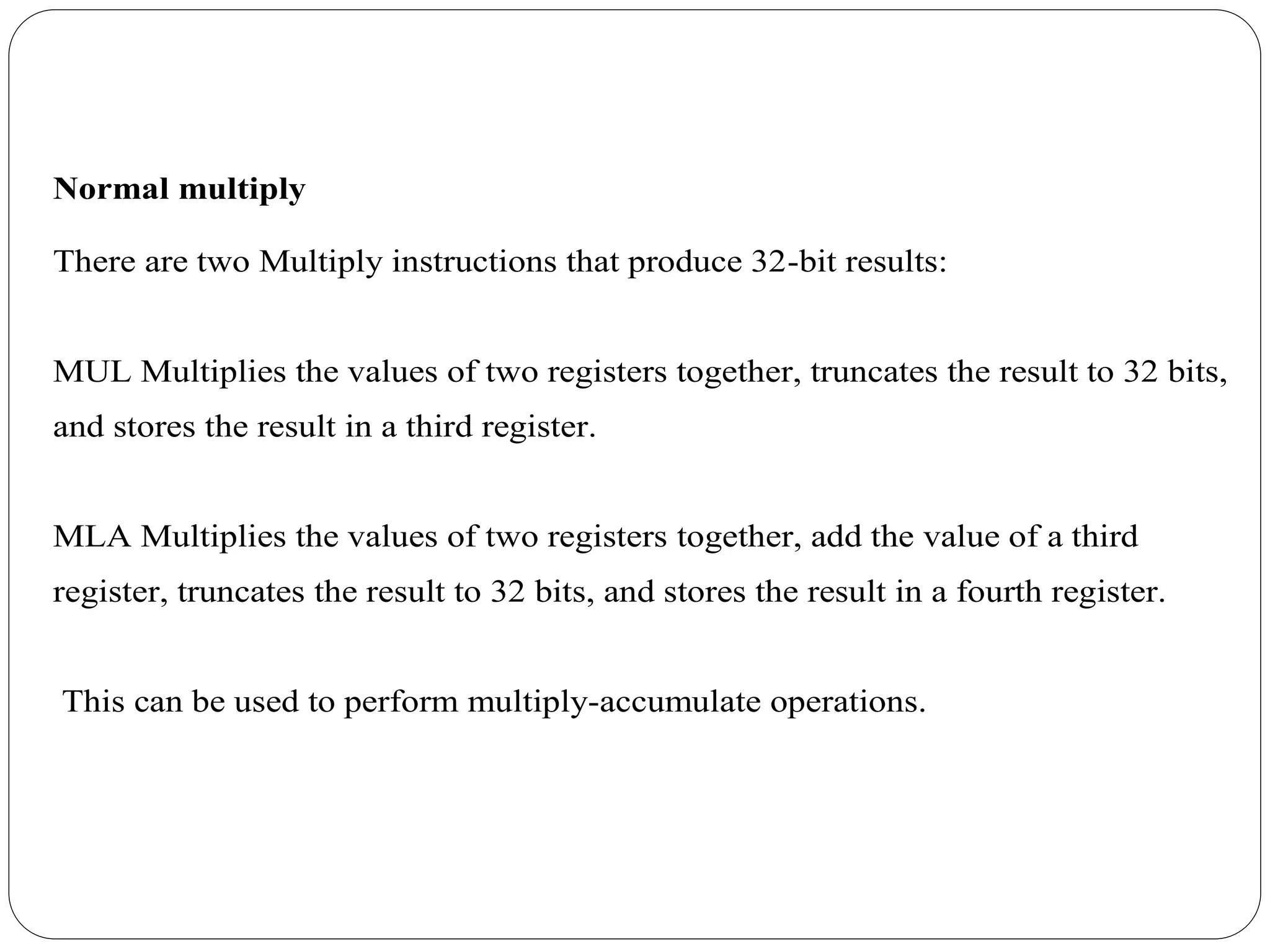 Normal multiply

There are two Multiply instructions that produce 32-bit results:

MUL Multiplies the values of two registers together, truncates the result to 32 bits, and stores the result in a third register.

MLA Multiplies the values of two registers together, add the value of a third register, truncates the result to 32 bits, and stores the result in a fourth register.

This can be used to perform multiply-accumulate operations.